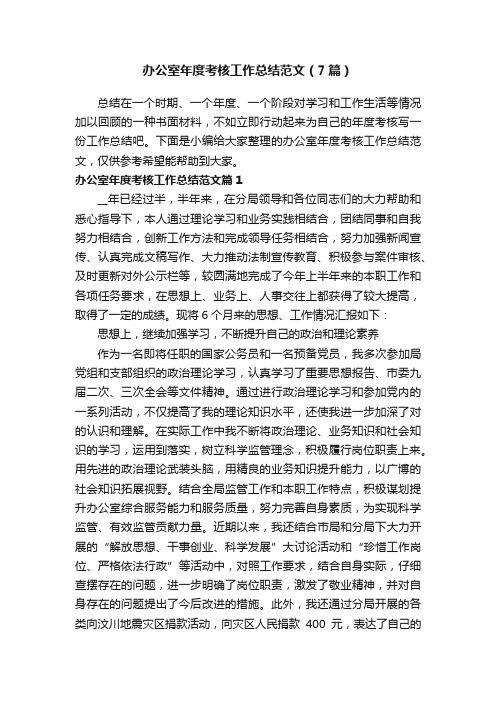 办公室年度考核工作总结范文（7篇）

总结在一个时期、一个年度、一个阶段对学习和工作生活等情况加以回顾的一种书面材料，不如立即行动起来为自己的年度考核写一份工作总结吧。下面是小编给大家整理的办公室年度考核工作总结范文，仅供参考希望能帮助到大家。

办公室年度考核工作总结范文篇1

__年已经过半，半年来，在分局领导和各位同志们的大力帮助和悉心指导下，本人通过理论学习和业务实践相结合，团结同事和自我努力相结合，创新工作方法和完成领导任务相结合，努力加强新闻宣传、认真完成文稿写作、大力推动法制宣传教育、积极参与案件审核、及时更新对外公示栏等，较圆满地完成了今年上半年来的本职工作和各项任务要求，在思想上、业务上、人事交往上都获得了较大提高，取得了一定的成绩。现将6个月来的思想、工作情况汇报如下：

思想上，继续加强学习，不断提升自己的政治和理论素养

作为一名即将任职的国家公务员和一名预备党员，我多次参加局党组和支部组织的政治理论学习，认真学习了重要思想报告、市委九届二次、三次全会等文件精神。通过进行政治理论学习和参加党内的一系列活动，不仅提高了我的理论知识水平，还使我进一步加深了对的认识和理解。在实际工作中我不断将政治理论、业务知识和社会知识的学习，运用到落实，树立科学监管理念，积极履行岗位职责上来。用先进的政治理论武装头脑，用精良的业务知识提升能力，以广博的社会知识拓展视野。结合全局监管工作和本职工作特点，积极谋划提升办公室综合服务能力和服务质量，努力完善自身素质，为实现科学监管、有效监管贡献力量。近期以来，我还结合市局和分局下大力开展的“解放思想、干事创业、科学发展”大讨论活动和“珍惜工作岗位、严格依法行政”等活动中，对照工作要求，结合自身实际，仔细查摆存在的问题，进一步明确了岗位职责，激发了敬业精神，并对自身存在的问题提出了今后改进的措施。此外，我还通过分局开展的各类向汶川地震灾区捐款活动，向灾区人民捐款 400 元，表达了自己的